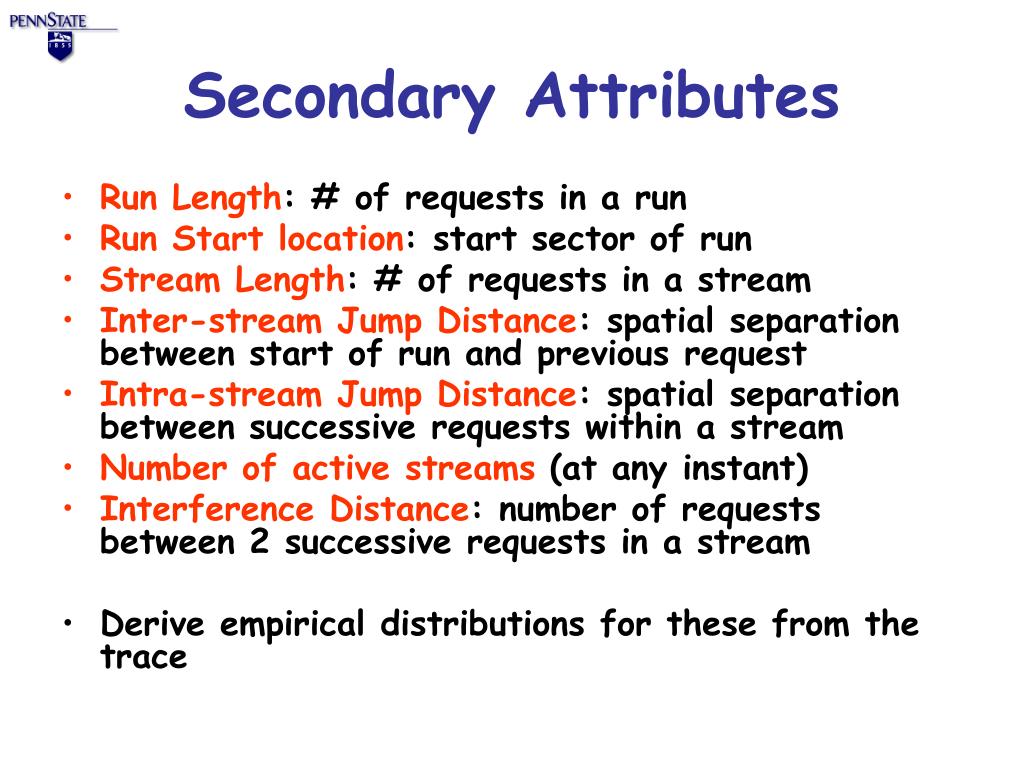 PENNSTATE
1855

Secondary Attributes

• Run Length: # of requests in a run
• Run Start location: start sector of run
• Stream Length: # of requests in a stream
• Inter-stream Jump Distance: spatial separation between start of run and previous request
• Intra-stream Jump Distance: spatial separation between successive requests within a stream
• Number of active streams (at any instant)
• Interference Distance: number of requests between 2 successive requests in a stream

• Derive empirical distributions for these from the trace